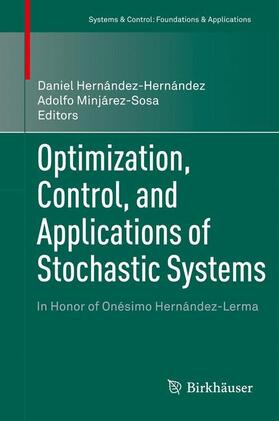 Systems & Control: Foundations & Applications

Daniel Hernández-Hernández
Adolfo Minjárez-Sosa
Editors

Optimization, Control, and Applications of Stochastic Systems

In Honor of Onésimo Hernández-Lerma

Birkhäuser